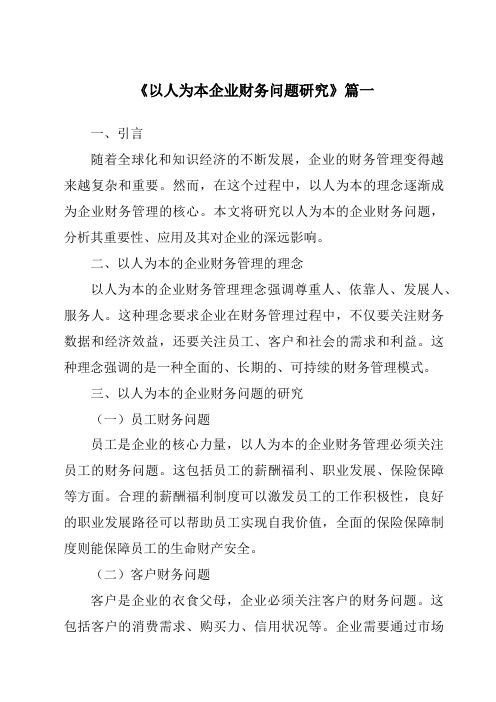 《以人为本企业财务问题研究》篇一

一、引言

随着全球化和知识经济的不断发展，企业的财务管理变得越来越复杂和重要。然而，在这个过程中，以人为本的理念逐渐成为企业财务管理的核心。本文将研究以人为本的企业财务问题，分析其重要性、应用及其对企业的深远影响。

二、以人为本的企业财务管理的理念

以人为本的企业财务管理理念强调尊重人、依靠人、发展人、服务人。这种理念要求企业在财务管理过程中，不仅要关注财务数据和经济效益，还要关注员工、客户和社会的需求和利益。这种理念强调的是一种全面的、长期的、可持续的财务管理模式。

三、以人为本的企业财务问题的研究

（一）员工财务问题

员工是企业的核心力量，以人为本的企业财务管理必须关注员工的财务问题。这包括员工的薪酬福利、职业发展、保险保障等方面。合理的薪酬福利制度可以激发员工的工作积极性，良好的职业发展路径可以帮助员工实现自我价值，全面的保险保障制度则能保障员工的生命财产安全。

（二）客户财务问题

客户是企业的衣食父母，企业必须关注客户的财务问题。这包括客户的消费需求、购买力、信用状况等。企业需要通过市场